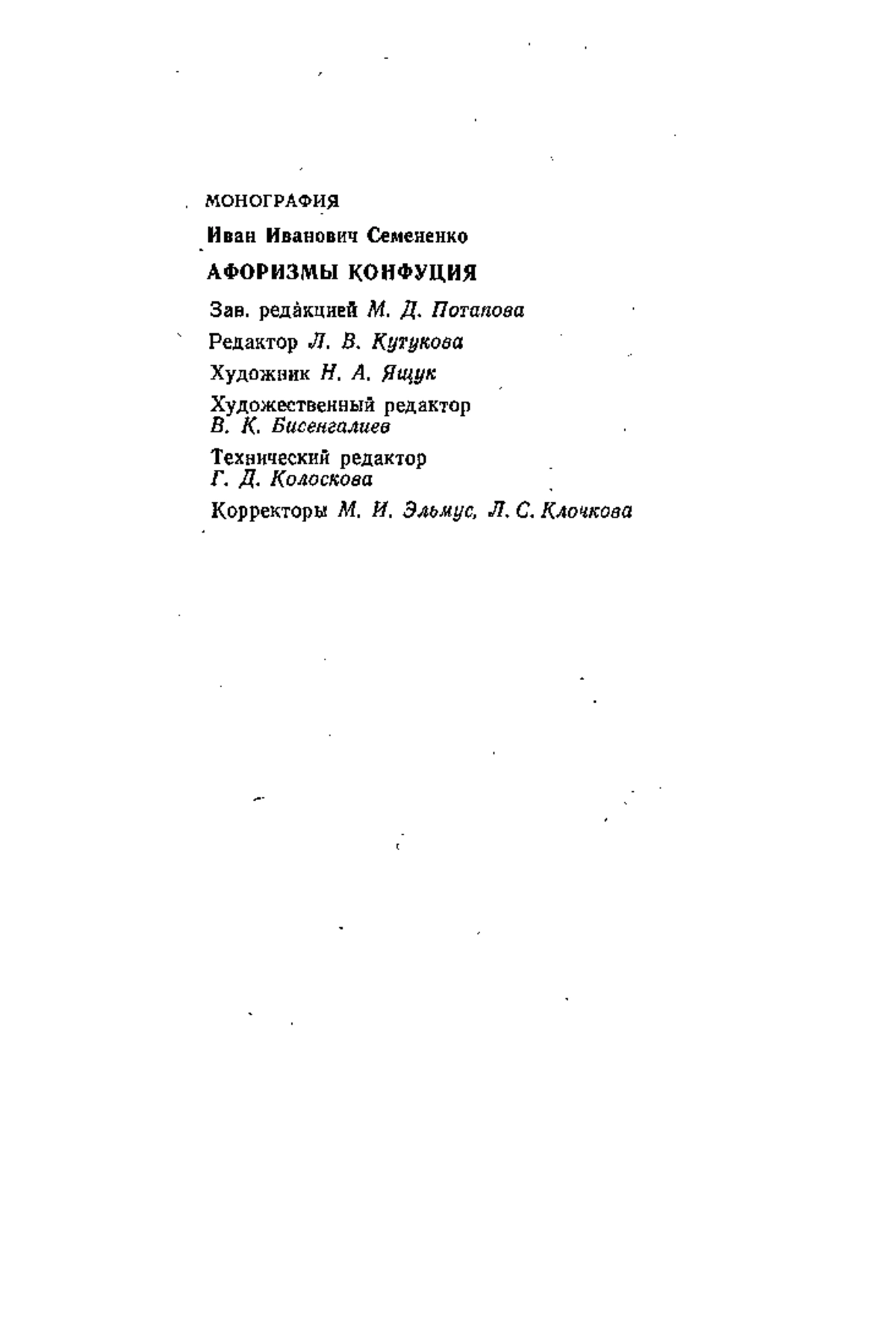 МОНОГРАФИЯ

Иван Иванович Семененко

АФОРИЗМЫ КОНФУЦИЯ

Зав. редакцией М. Д. Потапова

Редактор Л. В. Кутукова

Художник Н. А. Ящук

Художественный редактор В. К. Бисенгалиев

Технический редактор Г. Д. Колоскова

Корректоры М. И. Эльмус, Л. С. Клочкова